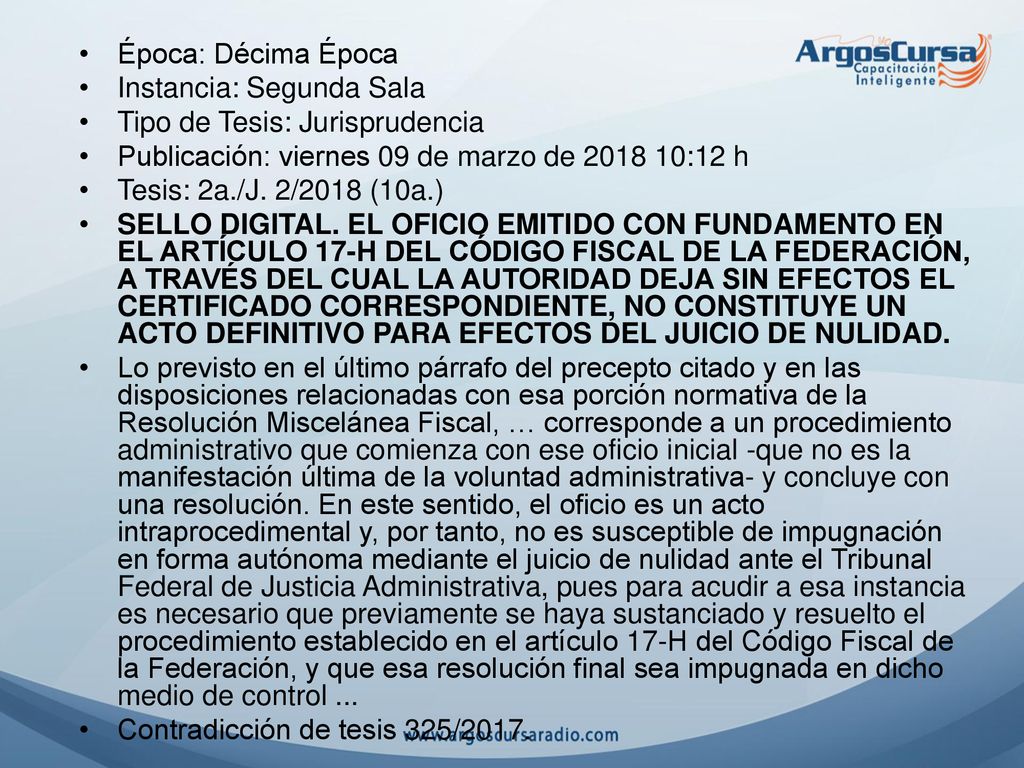 ArgosCursa
Capacitación Inteligente

• Época: Décima Época
• Instancia: Segunda Sala
• Tipo de Tesis: Jurisprudencia
• Publicación: viernes 09 de marzo de 2018 10:12 h
• Tesis: 2a./J. 2/2018 (10a.)
• SELLO DIGITAL. EL OFICIO EMITIDO CON FUNDAMENTO EN EL ARTÍCULO 17-H DEL CÓDIGO FISCAL DE LA FEDERACIÓN, A TRAVÉS DEL CUAL LA AUTORIDAD DEJA SIN EFECTOS EL CERTIFICADO CORRESPONDIENTE, NO CONSTITUYE UN ACTO DEFINITIVO PARA EFECTOS DEL JUICIO DE NULIDAD.
• Lo previsto en el último párrafo del precepto citado y en las disposiciones relacionadas con esa porción normativa de la Resolución Miscelánea Fiscal, … corresponde a un procedimiento administrativo que comienza con ese oficio inicial -que no es la manifestación última de la voluntad administrativa- y concluye con una resolución. En este sentido, el oficio es un acto intraprocedimental y, por tanto, no es susceptible de impugnación en forma autónoma mediante el juicio de nulidad ante el Tribunal Federal de Justicia Administrativa, pues para acudir a esa instancia es necesario que previamente se haya sustanciado y resuelto el procedimiento establecido en el artículo 17-H del Código Fiscal de la Federación, y que esa resolución final sea impugnada en dicho medio de control ...
• Contradicción de tesis 325/2017.

www.argoscursaradio.com